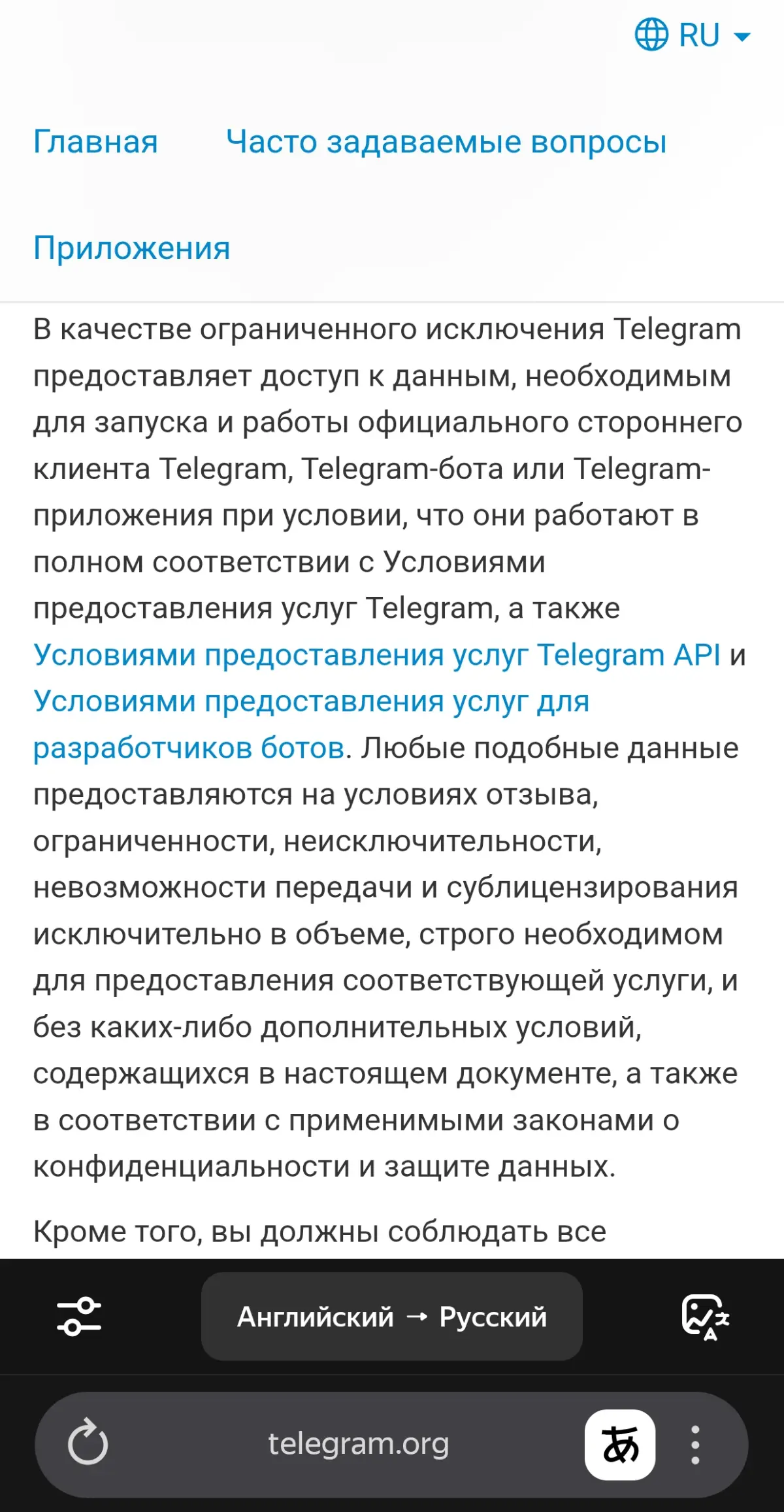 RU

Главная Часто задаваемые вопросы

Приложения

В качестве ограниченного исключения Telegram предоставляет доступ к данным, необходимым для запуска и работы официального стороннего клиента Telegram, Telegram-бота или Telegram-приложения при условии, что они работают в полном соответствии с Условиями предоставления услуг Telegram, а также Условиями предоставления услуг Telegram API и Условиями предоставления услуг для разработчиков ботов. Любые подобные данные предоставляются на условиях отзыва, ограниченности, неисключительности, невозможности передачи и сублицензирования исключительно в объеме, строго необходимом для предоставления соответствующей услуги, и без каких-либо дополнительных условий, содержащихся в настоящем документе, а также в соответствии с применимыми законами о конфиденциальности и защите данных.

Кроме того, вы должны соблюдать все

Английский → Русский

telegram.org

あ